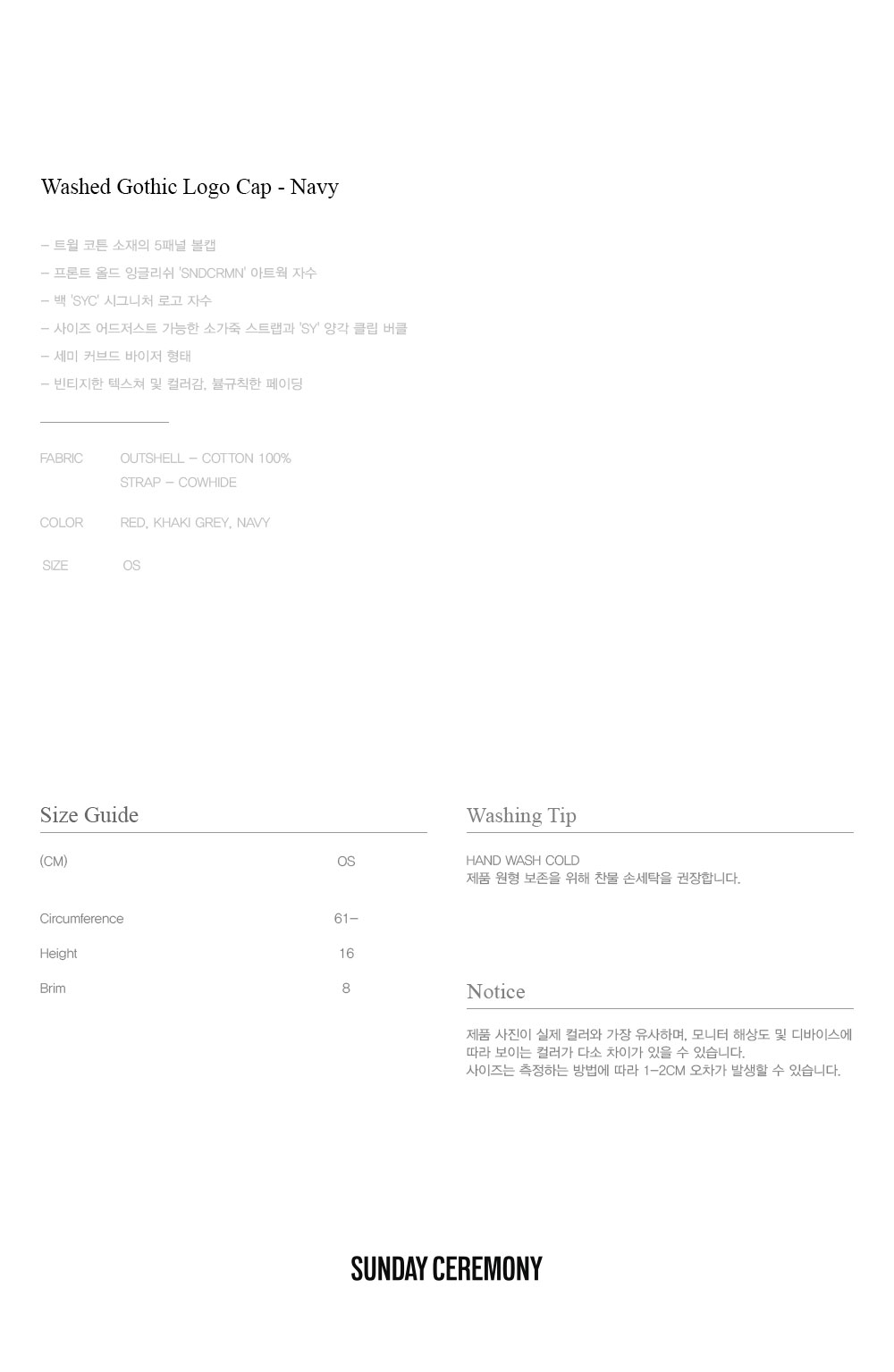 Washed Gothic Logo Cap - Navy

– 트윌 코튼 소재의 5패널 볼캡
– 프론트 올드 잉글리쉬 'SNDCRMN' 아트웍 자수
– 백 'SYC' 시그니처 로고 자수
– 사이즈 어드저스트 가능한 소가죽 스트랩과 'SY' 양각 클립 버클
– 세미 커브드 바이저 형태
– 빈티지한 텍스쳐 및 컬러감, 불규칙한 페이딩

FABRIC OUTSHELL – COTTON 100%
STRAP – COWHIDE

COLOR RED, KHAKI GREY, NAVY

SIZE OS

Size Guide

| (CM) | OS |
|---|---|
| Circumference | 61– |
| Height | 16 |
| Brim | 8 |

Washing Tip

HAND WASH COLD
제품 원형 보존을 위해 찬물 손세탁을 권장합니다.

Notice

제품 사진이 실제 컬러와 가장 유사하며, 모니터 해상도 및 디바이스에 따라 보이는 컬러가 다소 차이가 있을 수 있습니다.
사이즈는 측정하는 방법에 따라 1–2CM 오차가 발생할 수 있습니다.

SUNDAY CEREMONY